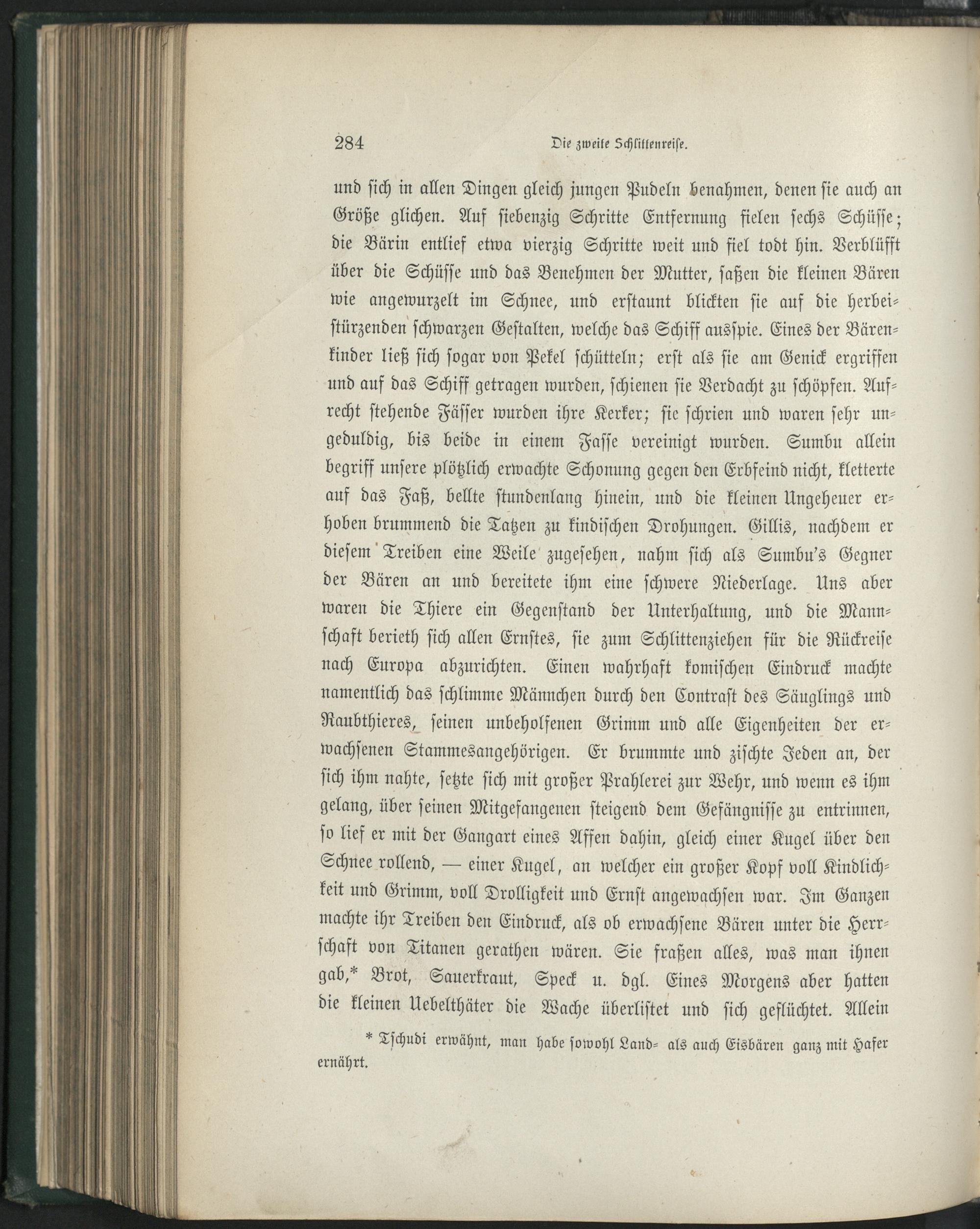 284 Die zweite Schlittenreise.

und sich in allen Dingen gleich jungen Pudeln benahmen, denen sie auch an Größe glichen. Auf siebenzig Schritte Entfernung fielen sechs Schüsse; die Bärin entlief etwa vierzig Schritte weit und fiel todt hin. Verblüfft über die Schüsse und das Benehmen der Mutter, saßen die kleinen Bären wie angewurzelt im Schnee, und erstaunt blickten sie auf die herbeistürzenden schwarzen Gestalten, welche das Schiff ausspie. Eines der Bärenkinder ließ sich sogar von Pekel schütteln; erst als sie am Genick ergriffen und auf das Schiff getragen wurden, schienen sie Verdacht zu schöpfen. Aufrecht stehende Fässer wurden ihre Kerker; sie schrien und waren sehr ungeduldig, bis beide in einem Fasse vereinigt wurden. Sumbu allein begriff unsere plötzlich erwachte Schonung gegen den Erbfeind nicht, kletterte auf das Faß, bellte stundenlang hinein, und die kleinen Ungeheuer erhoben brummend die Tatzen zu kindischen Drohungen. Gillis, nachdem er diesem Treiben eine Weile zugesehen, nahm sich als Sumbu's Gegner der Bären an und bereitete ihm eine schwere Niederlage. Uns aber waren die Thiere ein Gegenstand der Unterhaltung, und die Mannschaft berieth sich allen Ernstes, sie zum Schlittenziehen für die Rückreise nach Europa abzurichten. Einen wahrhaft komischen Eindruck machte namentlich das schlimme Männchen durch den Contrast des Säuglings und Raubthieres, seinen unbeholfenen Grimm und alle Eigenheiten der erwachsenen Stammesangehörigen. Er brummte und zischte Jeden an, der sich ihm nahte, setzte sich mit großer Prahlerei zur Wehr, und wenn es ihm gelang, über seinen Mitgefangenen steigend dem Gefängnisse zu entrinnen, so lief er mit der Gangart eines Affen dahin, gleich einer Kugel über den Schnee rollend, — einer Kugel, an welcher ein großer Kopf voll Kindlichkeit und Grimm, voll Drolligkeit und Ernst angewachsen war. Im Ganzen machte ihr Treiben den Eindruck, als ob erwachsene Bären unter die Herrschaft von Titanen gerathen wären. Sie fraßen alles, was man ihnen gab,* Brot, Sauerkraut, Speck u. dgl. Eines Morgens aber hatten die kleinen Uebelthäter die Wache überlistet und sich geflüchtet. Allein

* Tschudi erwähnt, man habe sowohl Land- als auch Eisbären ganz mit Hafer ernährt.